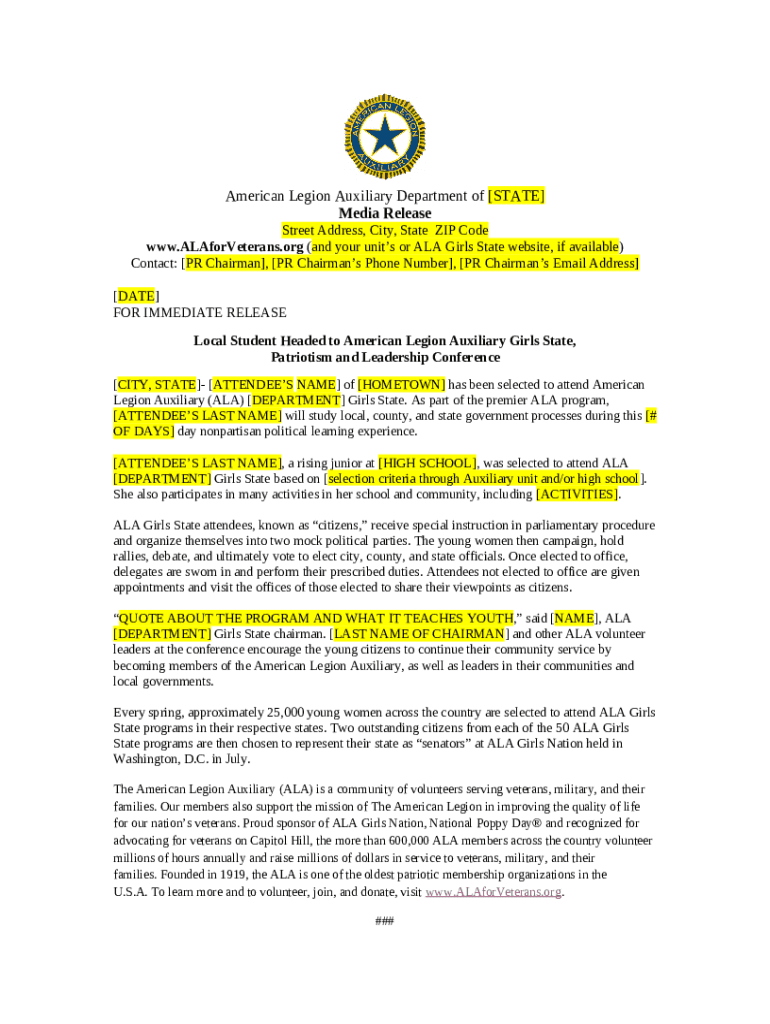 AMERICAN LEGION AUXILIARY

American Legion Auxiliary Department of [STATE]
Media Release
Street Address, City, State ZIP Code
www.ALAforVeterans.org (and your unit's or ALA Girls State website, if available)
Contact: [PR Chairman], [PR Chairman's Phone Number], [PR Chairman's Email Address]

[DATE]
FOR IMMEDIATE RELEASE

Local Student Headed to American Legion Auxiliary Girls State, Patriotism and Leadership Conference

[CITY, STATE]- [ATTENDEE'S NAME] of [HOMETOWN] has been selected to attend American Legion Auxiliary (ALA) [DEPARTMENT] Girls State. As part of the premier ALA program, [ATTENDEE'S LAST NAME] will study local, county, and state government processes during this [# OF DAYS] day nonpartisan political learning experience.

[ATTENDEE'S LAST NAME], a rising junior at [HIGH SCHOOL], was selected to attend ALA [DEPARTMENT] Girls State based on [selection criteria through Auxiliary unit and/or high school]. She also participates in many activities in her school and community, including [ACTIVITIES].

ALA Girls State attendees, known as "citizens," receive special instruction in parliamentary procedure and organize themselves into two mock political parties. The young women then campaign, hold rallies, debate, and ultimately vote to elect city, county, and state officials. Once elected to office, delegates are sworn in and perform their prescribed duties. Attendees not elected to office are given appointments and visit the offices of those elected to share their viewpoints as citizens.

"QUOTE ABOUT THE PROGRAM AND WHAT IT TEACHES YOUTH," said [NAME], ALA [DEPARTMENT] Girls State chairman. [LAST NAME OF CHAIRMAN] and other ALA volunteer leaders at the conference encourage the young citizens to continue their community service by becoming members of the American Legion Auxiliary, as well as leaders in their communities and local governments.

Every spring, approximately 25,000 young women across the country are selected to attend ALA Girls State programs in their respective states. Two outstanding citizens from each of the 50 ALA Girls State programs are then chosen to represent their state as "senators" at ALA Girls Nation held in Washington, D.C. in July.

The American Legion Auxiliary (ALA) is a community of volunteers serving veterans, military, and their families. Our members also support the mission of The American Legion in improving the quality of life for our nation's veterans. Proud sponsor of ALA Girls Nation, National Poppy Day® and recognized for advocating for veterans on Capitol Hill, the more than 600,000 ALA members across the country volunteer millions of hours annually and raise millions of dollars in service to veterans, military, and their families. Founded in 1919, the ALA is one of the oldest patriotic membership organizations in the U.S.A. To learn more and to volunteer, join, and donate, visit www.ALAforVeterans.org.

###